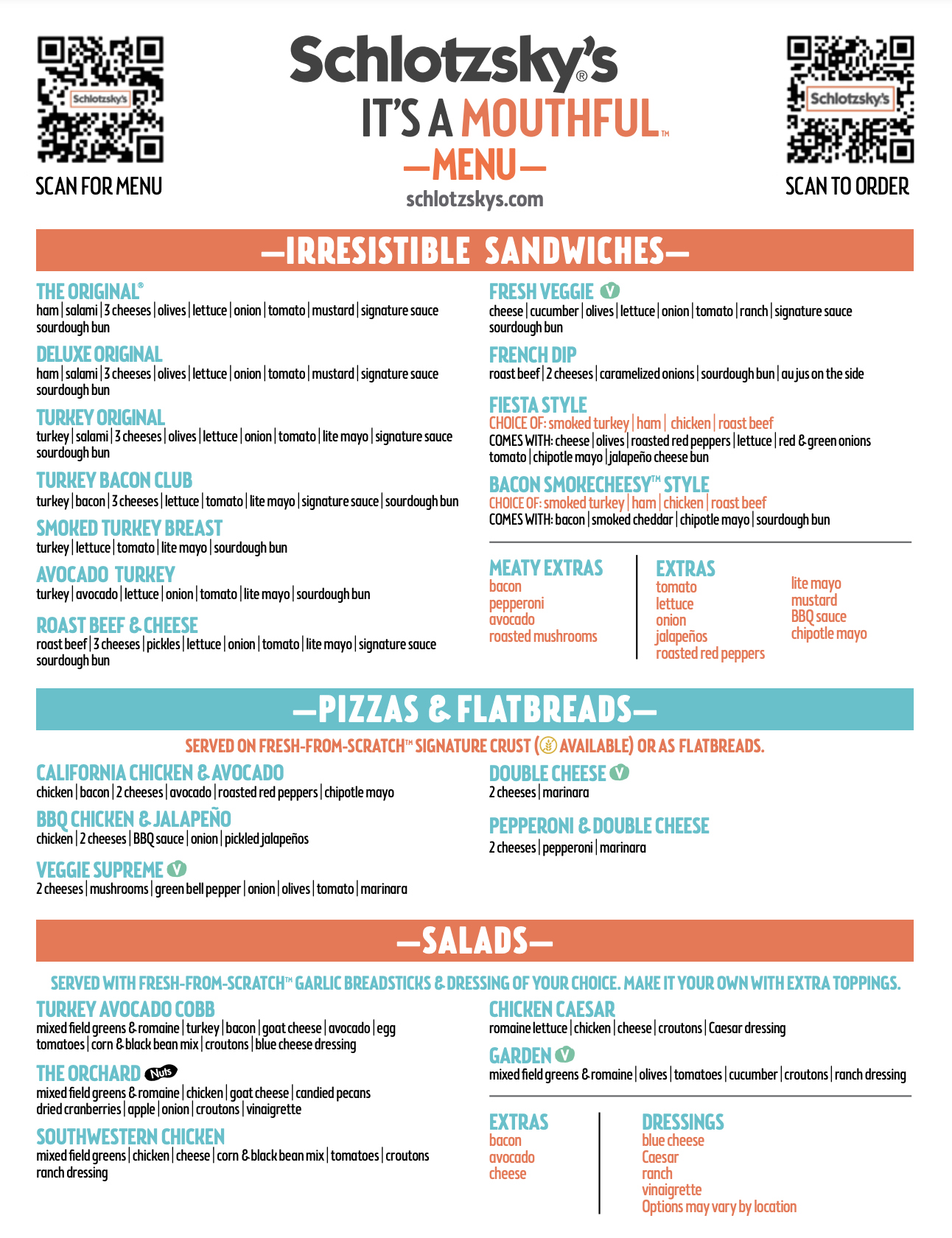 Schlotzsky's
SCAN FOR MENU

Schlotzsky's®
IT'S A MOUTHFUL™
—MENU—
schlotzskys.com

Schlotzsky's
SCAN TO ORDER

—IRRESISTIBLE SANDWICHES—

THE ORIGINAL®
ham | salami | 3 cheeses | olives | lettuce | onion | tomato | mustard | signature sauce sourdough bun

DELUXE ORIGINAL
ham | salami | 3 cheeses | olives | lettuce | onion | tomato | mustard | signature sauce sourdough bun

TURKEY ORIGINAL
turkey | salami | 3 cheeses | olives | lettuce | onion | tomato | lite mayo | signature sauce sourdough bun

TURKEY BACON CLUB
turkey | bacon | 3 cheeses | lettuce | tomato | lite mayo | signature sauce | sourdough bun

SMOKED TURKEY BREAST
turkey | lettuce | tomato | lite mayo | sourdough bun

AVOCADO TURKEY
turkey | avocado | lettuce | onion | tomato | lite mayo | sourdough bun

ROAST BEEF & CHEESE
roast beef | 3 cheeses | pickles | lettuce | onion | tomato | lite mayo | signature sauce sourdough bun

FRESH VEGGIE V
cheese | cucumber | olives | lettuce | onion | tomato | ranch | signature sauce sourdough bun

FRENCH DIP
roast beef | 2 cheeses | caramelized onions | sourdough bun | au jus on the side

FIESTA STYLE
CHOICE OF: smoked turkey | ham | chicken | roast beef
COMES WITH: cheese | olives | roasted red peppers | lettuce | red & green onions tomato | chipotle mayo | jalapeño cheese bun

BACON SMOKECHEESY™ STYLE
CHOICE OF: smoked turkey | ham | chicken | roast beef
COMES WITH: bacon | smoked cheddar | chipotle mayo | sourdough bun

MEATY EXTRAS
bacon
pepperoni
avocado
roasted mushrooms

EXTRAS
tomato
lettuce
onion
jalapeños
roasted red peppers

lite mayo
mustard
BBQ sauce
chipotle mayo

—PIZZAS & FLATBREADS—

SERVED ON FRESH-FROM-SCRATCH™ SIGNATURE CRUST ( AVAILABLE) OR AS FLATBREADS.

CALIFORNIA CHICKEN & AVOCADO
chicken | bacon | 2 cheeses | avocado | roasted red peppers | chipotle mayo

BBQ CHICKEN & JALAPEÑO
chicken | 2 cheeses | BBQ sauce | onion | pickled jalapeños

VEGGIE SUPREME V
2 cheeses | mushrooms | green bell pepper | onion | olives | tomato | marinara

DOUBLE CHEESE V
2 cheeses | marinara

PEPPERONI & DOUBLE CHEESE
2 cheeses | pepperoni | marinara

—SALADS—

SERVED WITH FRESH-FROM-SCRATCH™ GARLIC BREADSTICKS & DRESSING OF YOUR CHOICE. MAKE IT YOUR OWN WITH EXTRA TOPPINGS.

TURKEY AVOCADO COBB
mixed field greens & romaine | turkey | bacon | goat cheese | avocado | egg tomatoes | corn & black bean mix | croutons | blue cheese dressing

THE ORCHARD Nuts
mixed field greens & romaine | chicken | goat cheese | candied pecans dried cranberries | apple | onion | croutons | vinaigrette

SOUTHWESTERN CHICKEN
mixed field greens | chicken | cheese | corn & black bean mix | tomatoes | croutons ranch dressing

CHICKEN CAESAR
romaine lettuce | chicken | cheese | croutons | Caesar dressing

GARDEN V
mixed field greens & romaine | olives | tomatoes | cucumber | croutons | ranch dressing

EXTRAS
bacon
avocado
cheese

DRESSINGS
blue cheese
Caesar
ranch
vinaigrette
Options may vary by location